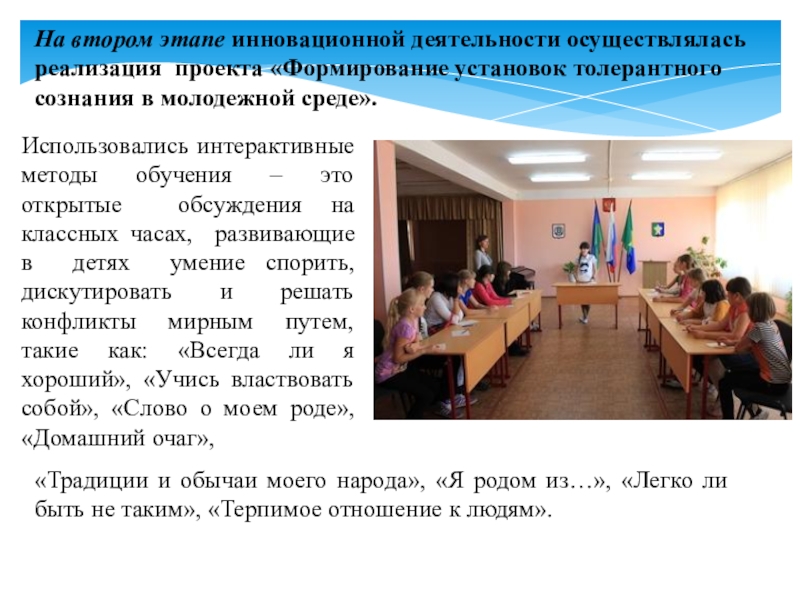 На втором этапе инновационной деятельности осуществлялась реализация проекта «Формирование установок толерантного сознания в молодежной среде».

Использовались интерактивные методы обучения – это открытые обсуждения на классных часах, развивающие в детях умение спорить, дискутировать и решать конфликты мирным путем, такие как: «Всегда ли я хороший», «Учись властвовать собой», «Слово о моем роде», «Домашний очаг»,

«Традиции и обычаи моего народа», «Я родом из…», «Легко ли быть не таким», «Терпимое отношение к людям».